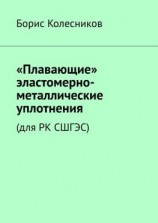 Борис Колесников

«Плавающие» эластомерно-металлические уплотнения

(для РК СШГЭС)